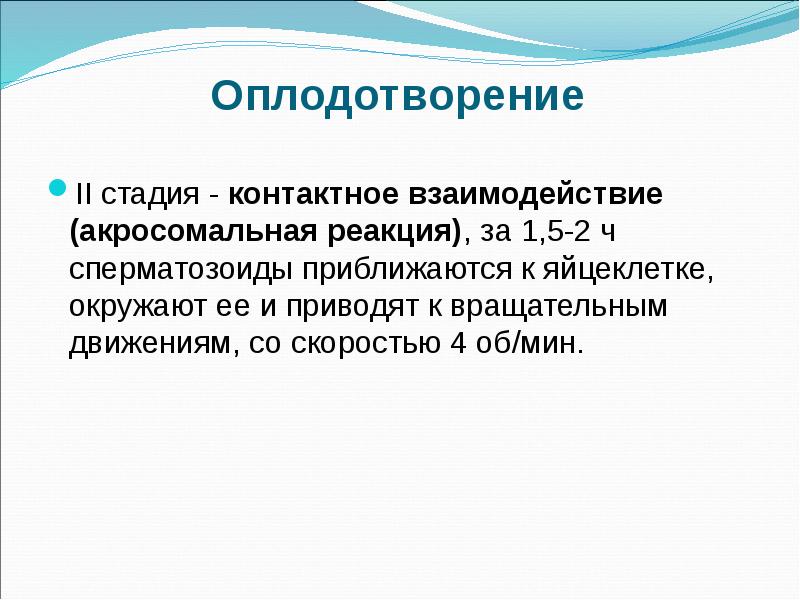 Оплодотворение

II стадия - контактное взаимодействие (акросомальная реакция), за 1,5-2 ч сперматозоиды приближаются к яйцеклетке, окружают ее и приводят к вращательным движениям, со скоростью 4 об/мин.